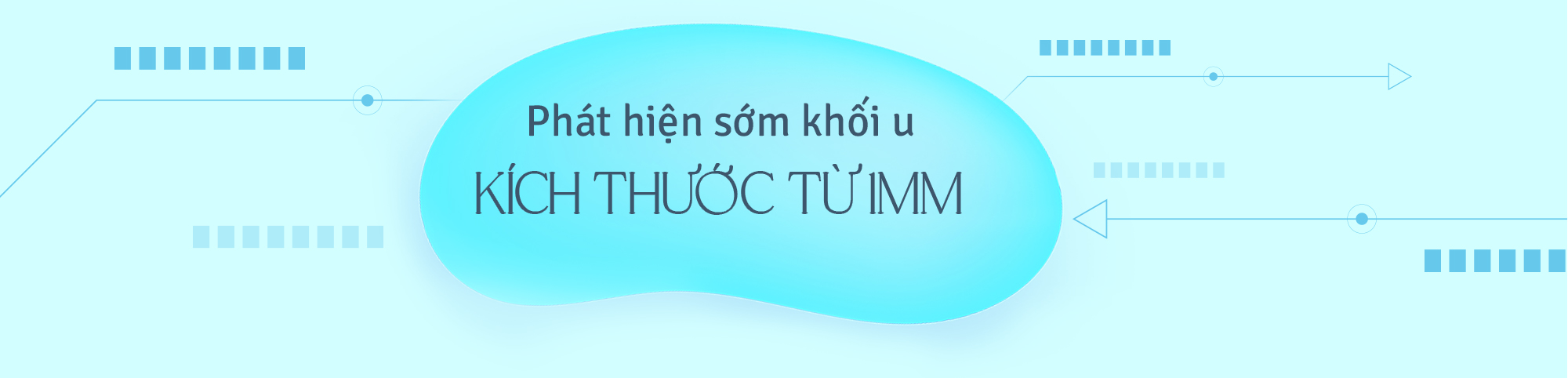 Phát hiện sớm khối u
KÍCH THƯỚC TỪ 1MM